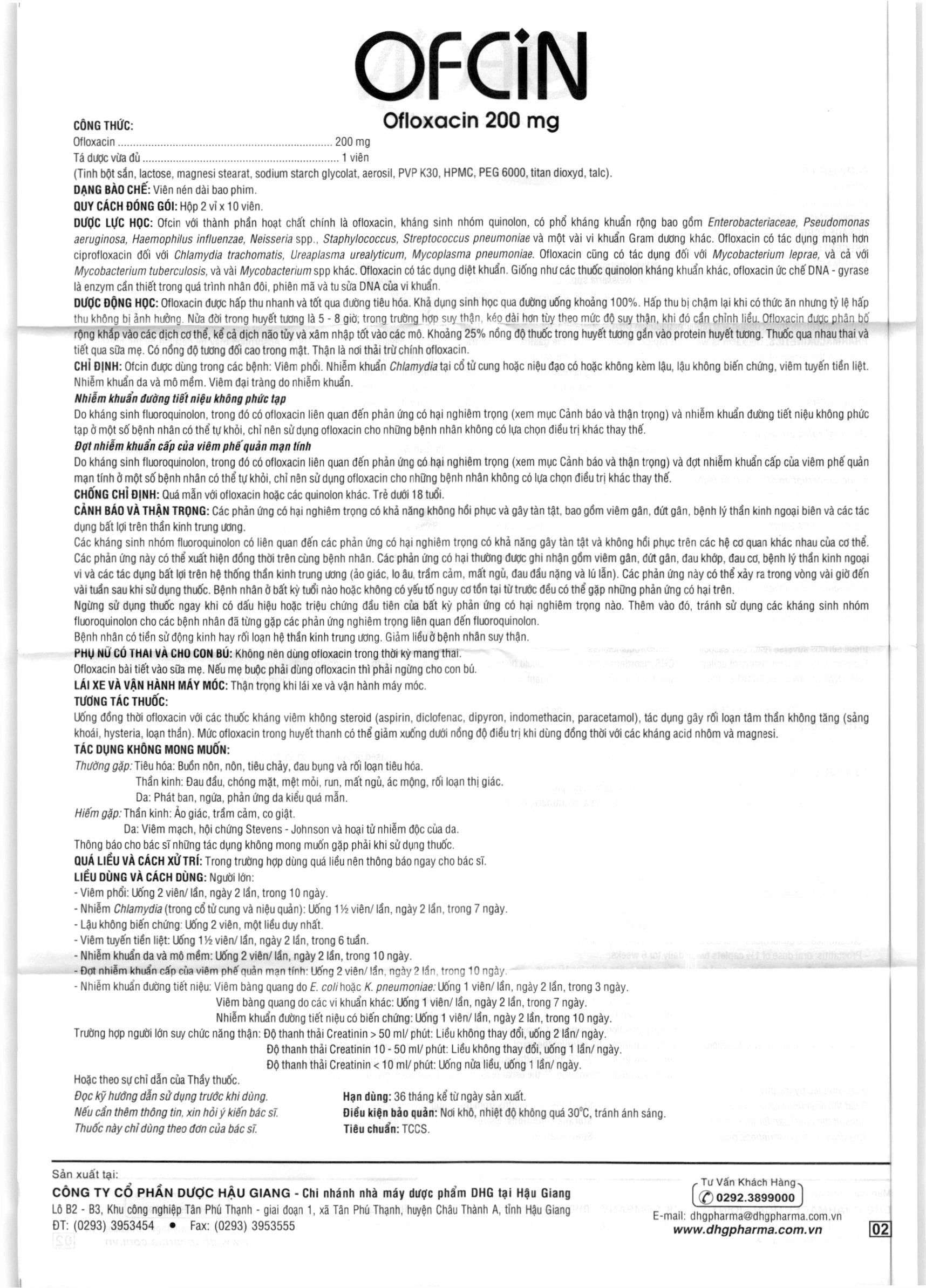 OFCiN

Ofloxacin 200 mg

CÔNG THỨC:
Ofloxacin 200 mg
Tá dược vừa đủ 1 viên
(Tinh bột sắn, lactose, magnesi stearat, sodium starch glycolat, aerosil, PVP K30, HPMC, PEG 6000, titan dioxyd, talc).

DẠNG BÀO CHẾ: Viên nén dài bao phim.

QUY CÁCH ĐÓNG GÓI: Hộp 2 vỉ x 10 viên.

DƯỢC LỰC HỌC: Ofcin với thành phần hoạt chất chính là ofloxacin, kháng sinh nhóm quinolon, có phổ kháng khuẩn rộng bao gồm Enterobacteriaceae, Pseudomonas aeruginosa, Haemophilus influenzae, Neisseria spp., Staphylococcus, Streptococcus pneumoniae và một vài vi khuẩn Gram dương khác. Ofloxacin có tác dụng mạnh hơn ciprofloxacin đối với Chlamydia trachomatis, Ureaplasma urealyticum, Mycoplasma pneumoniae. Ofloxacin cũng có tác dụng đối với Mycobacterium leprae, và cả với Mycobacterium tuberculosis, và vài Mycobacterium spp khác. Ofloxacin có tác dụng diệt khuẩn. Giống như các thuốc quinolon kháng khuẩn khác, ofloxacin ức chế DNA - gyrase là enzym cần thiết trong quá trình nhân đôi, phiên mã và tu sửa DNA của vi khuẩn.

DƯỢC ĐỘNG HỌC: Ofloxacin được hấp thu nhanh và tốt qua đường tiêu hóa. Khả dụng sinh học qua đường uống khoảng 100%. Hấp thu bị chậm lại khi có thức ăn nhưng tỷ lệ hấp thu không bị ảnh hưởng. Nửa đời trong huyết tương là 5 - 8 giờ; trong trường hợp suy thận, kéo dài hơn tùy theo mức độ suy thận, khi đó cần chỉnh liều. Ofloxacin được phân bố rộng khắp vào các dịch cơ thể, kể cả dịch não tủy và xâm nhập tốt vào các mô. Khoảng 25% nồng độ thuốc trong huyết tương gắn vào protein huyết tương. Thuốc qua nhau thai và tiết qua sữa mẹ. Có nồng độ tương đối cao trong mật. Thận là nơi thải trừ chính ofloxacin.

CHỈ ĐỊNH: Ofcin được dùng trong các bệnh: Viêm phổi. Nhiễm khuẩn Chlamydia tại cổ tử cung hoặc niệu đạo có hoặc không kèm lậu, lậu không biến chứng, viêm tuyến tiền liệt. Nhiễm khuẩn da và mô mềm. Viêm đại tràng do nhiễm khuẩn.

Nhiễm khuẩn đường tiết niệu không phức tạp
Do kháng sinh fluoroquinolon, trong đó có ofloxacin liên quan đến phản ứng có hại nghiêm trọng (xem mục Cảnh báo và thận trọng) và nhiễm khuẩn đường tiết niệu không phức tạp ở một số bệnh nhân có thể tự khỏi, chỉ nên sử dụng ofloxacin cho những bệnh nhân không có lựa chọn điều trị khác thay thế.

Đợt nhiễm khuẩn cấp của viêm phế quản mạn tính
Do kháng sinh fluoroquinolon, trong đó có ofloxacin liên quan đến phản ứng có hại nghiêm trọng (xem mục Cảnh báo và thận trọng) và đợt nhiễm khuẩn cấp của viêm phế quản mạn tính ở một số bệnh nhân có thể tự khỏi, chỉ nên sử dụng ofloxacin cho những bệnh nhân không có lựa chọn điều trị khác thay thế.

CHỐNG CHỈ ĐỊNH: Quá mẫn với ofloxacin hoặc các quinolon khác. Trẻ dưới 18 tuổi.

CẢNH BÁO VÀ THẬN TRỌNG: Các phản ứng có hại nghiêm trọng có khả năng không hồi phục và gây tàn tật, bao gồm viêm gân, đứt gân, bệnh lý thần kinh ngoại biên và các tác dụng bất lợi trên thần kinh trung ương.

Các kháng sinh nhóm fluoroquinolon có liên quan đến các phản ứng có hại nghiêm trọng có khả năng gây tàn tật và không hồi phục trên các hệ cơ quan khác nhau của cơ thể. Các phản ứng này có thể xuất hiện đồng thời trên cùng bệnh nhân. Các phản ứng có hại thường được ghi nhận gồm viêm gân, đứt gân, đau khớp, đau cơ, bệnh lý thần kinh ngoại vi và các tác dụng bất lợi trên hệ thống thần kinh trung ương (ảo giác, lo âu, trầm cảm, mất ngủ, đau đầu nặng và lú lẫn). Các phản ứng này có thể xảy ra trong vòng vài giờ đến vài tuần sau khi sử dụng thuốc. Bệnh nhân ở bất kỳ tuổi nào hoặc không có yếu tố nguy cơ tồn tại từ trước đều có thể gặp những phản ứng có hại trên.

Ngừng sử dụng thuốc ngay khi có dấu hiệu hoặc triệu chứng đầu tiên của bất kỳ phản ứng có hại nghiêm trọng nào. Thêm vào đó, tránh sử dụng các kháng sinh nhóm fluoroquinolon cho các bệnh nhân đã từng gặp các phản ứng nghiêm trọng liên quan đến fluoroquinolon.

Bệnh nhân có tiền sử động kinh hay rối loạn hệ thần kinh trung ương. Giảm liều ở bệnh nhân suy thận.

PHỤ NỮ CÓ THAI VÀ CHO CON BÚ: Không nên dùng ofloxacin trong thời kỳ mang thai.
Ofloxacin bài tiết vào sữa mẹ. Nếu mẹ buộc phải dùng ofloxacin thì phải ngừng cho con bú.

LÁI XE VÀ VẬN HÀNH MÁY MÓC: Thận trọng khi lái xe và vận hành máy móc.

TƯƠNG TÁC THUỐC:
Uống đồng thời ofloxacin với các thuốc kháng viêm không steroid (aspirin, diclofenac, dipyron, indomethacin, paracetamol), tác dụng gây rối loạn tâm thần không tăng (sảng khoái, hysteria, loạn thần). Mức ofloxacin trong huyết thanh có thể giảm xuống dưới nồng độ điều trị khi dùng đồng thời với các kháng acid nhôm và magnesi.

TÁC DỤNG KHÔNG MONG MUỐN:
Thường gặp: Tiêu hóa: Buồn nôn, nôn, tiêu chảy, đau bụng và rối loạn tiêu hóa.
Thần kinh: Đau đầu, chóng mặt, mệt mỏi, run, mất ngủ, ác mộng, rối loạn thị giác.
Da: Phát ban, ngứa, phản ứng da kiểu quá mẫn.
Hiếm gặp: Thần kinh: Ảo giác, trầm cảm, co giật.
Da: Viêm mạch, hội chứng Stevens - Johnson và hoại tử nhiễm độc của da.
Thông báo cho bác sĩ những tác dụng không mong muốn gặp phải khi sử dụng thuốc.

QUÁ LIỀU VÀ CÁCH XỬ TRÍ: Trong trường hợp dùng quá liều nên thông báo ngay cho bác sĩ.

LIỀU DÙNG VÀ CÁCH DÙNG: Người lớn:
- Viêm phổi: Uống 2 viên/ lần, ngày 2 lần, trong 10 ngày.
- Nhiễm Chlamydia (trong cổ tử cung và niệu quản): Uống 1½ viên/ lần, ngày 2 lần, trong 7 ngày.
- Lậu không biến chứng: Uống 2 viên, một liều duy nhất.
- Viêm tuyến tiền liệt: Uống 1½ viên/ lần, ngày 2 lần, trong 6 tuần.
- Nhiễm khuẩn da và mô mềm: Uống 2 viên/ lần, ngày 2 lần, trong 10 ngày.
- Đợt nhiễm khuẩn cấp của viêm phế quản mạn tính: Uống 2 viên/ lần, ngày 2 lần, trong 10 ngày.
- Nhiễm khuẩn đường tiết niệu: Viêm bàng quang do E. coli hoặc K. pneumoniae: Uống 1 viên/ lần, ngày 2 lần, trong 3 ngày.
Viêm bàng quang do các vi khuẩn khác: Uống 1 viên/ lần, ngày 2 lần, trong 7 ngày.
Nhiễm khuẩn đường tiết niệu có biến chứng: Uống 1 viên/ lần, ngày 2 lần, trong 10 ngày.
Trường hợp người lớn suy chức năng thận: Độ thanh thải Creatinin > 50 ml/ phút: Liều không thay đổi, uống 2 lần/ ngày.
Độ thanh thải Creatinin 10 - 50 ml/ phút: Liều không thay đổi, uống 1 lần/ ngày.
Độ thanh thải Creatinin < 10 ml/ phút: Uống nửa liều, uống 1 lần/ ngày.

Hoặc theo sự chỉ dẫn của Thầy thuốc.
Đọc kỹ hướng dẫn sử dụng trước khi dùng.
Nếu cần thêm thông tin, xin hỏi ý kiến bác sĩ.
Thuốc này chỉ dùng theo đơn của bác sĩ.

Hạn dùng: 36 tháng kể từ ngày sản xuất.
Điều kiện bảo quản: Nơi khô, nhiệt độ không quá 30°C, tránh ánh sáng.
Tiêu chuẩn: TCCS.

Sản xuất tại:
CÔNG TY CỔ PHẦN DƯỢC HẬU GIANG - Chi nhánh nhà máy dược phẩm DHG tại Hậu Giang
Lô B2 - B3, Khu công nghiệp Tân Phú Thạnh - giai đoạn 1, xã Tân Phú Thạnh, huyện Châu Thành A, tỉnh Hậu Giang
ĐT: (0293) 3953454 • Fax: (0293) 3953555

Tư Vấn Khách Hàng
0292.3899000
E-mail: dhgpharma@dhgpharma.com.vn
www.dhgpharma.com.vn

02